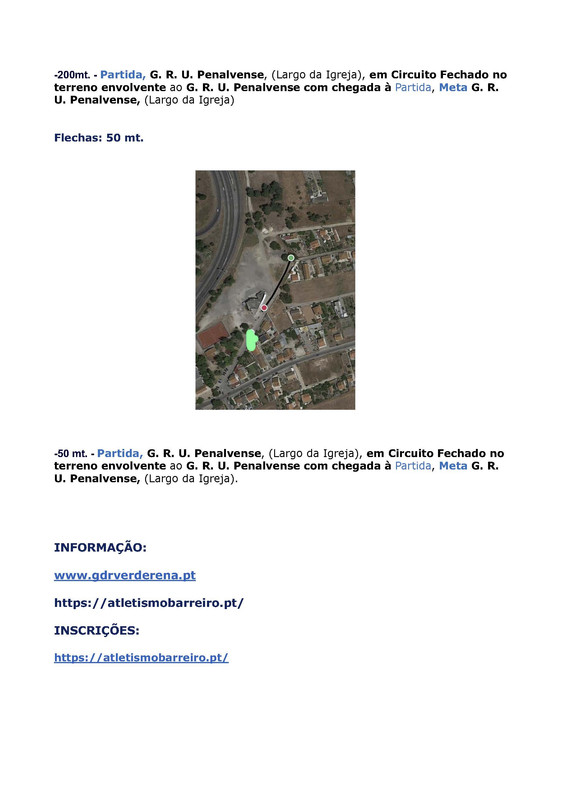 -200mt. - Partida, G. R. U. Penalvense, (Largo da Igreja), em Circuito Fechado no terreno envolvente ao G. R. U. Penalvense com chegada à Partida, Meta G. R. U. Penalvense, (Largo da Igreja)

Flechas: 50 mt.

-50 mt. - Partida, G. R. U. Penalvense, (Largo da Igreja), em Circuito Fechado no terreno envolvente ao G. R. U. Penalvense com chegada à Partida, Meta G. R. U. Penalvense, (Largo da Igreja).

INFORMAÇÃO:

www.gdrverderena.pt

https://atletismobarreiro.pt/

INSCRIÇÕES:

https://atletismobarreiro.pt/